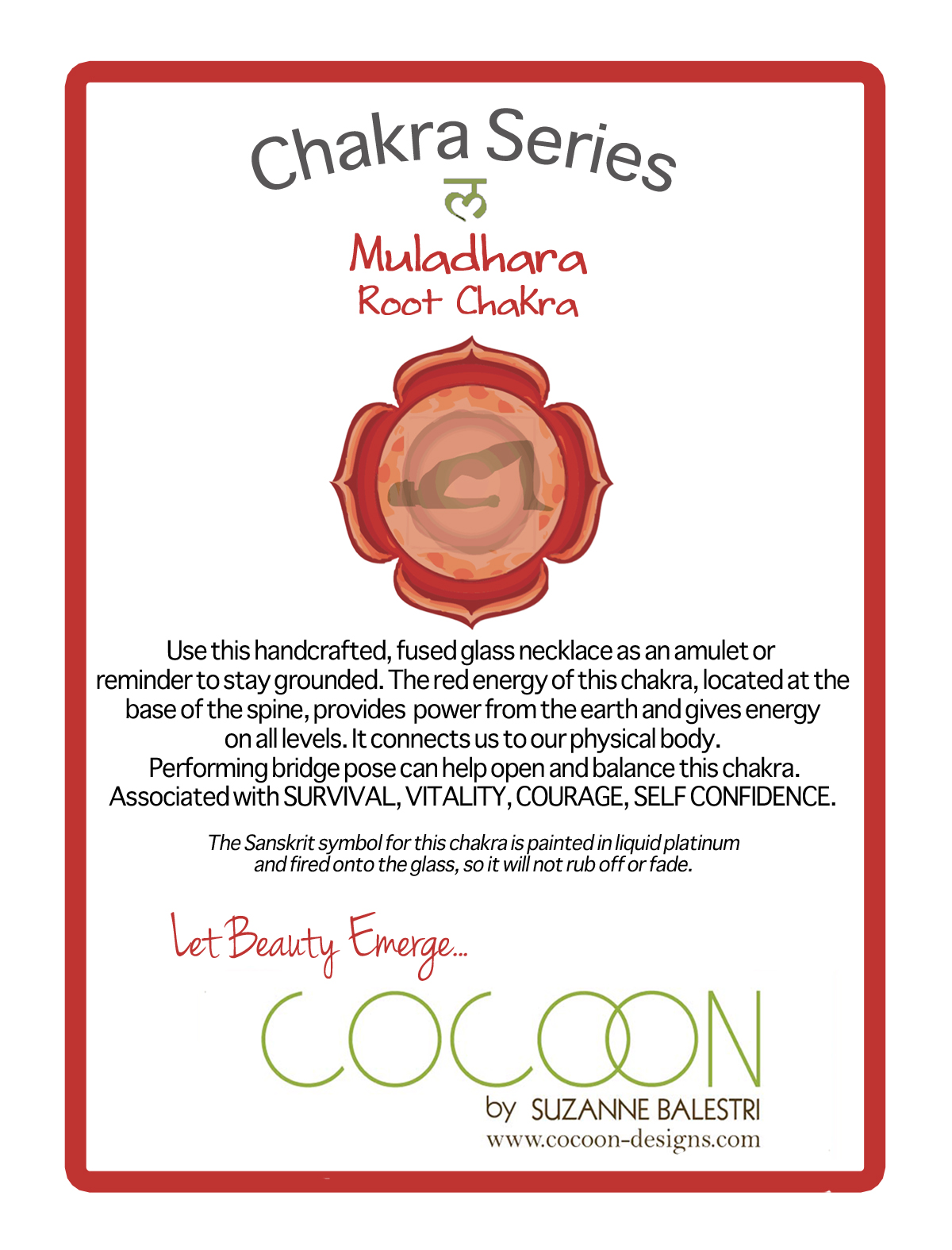 Chakra Series

ल

Muladhara
Root Chakra

Use this handcrafted, fused glass necklace as an amulet or reminder to stay grounded. The red energy of this chakra, located at the base of the spine, provides power from the earth and gives energy on all levels. It connects us to our physical body. Performing bridge pose can help open and balance this chakra. Associated with SURVIVAL, VITALITY, COURAGE, SELF CONFIDENCE.

The Sanskrit symbol for this chakra is painted in liquid platinum and fired onto the glass, so it will not rub off or fade.

Let Beauty Emerge...

COCOON
by SUZANNE BALESTRI
www.cocoon-designs.com